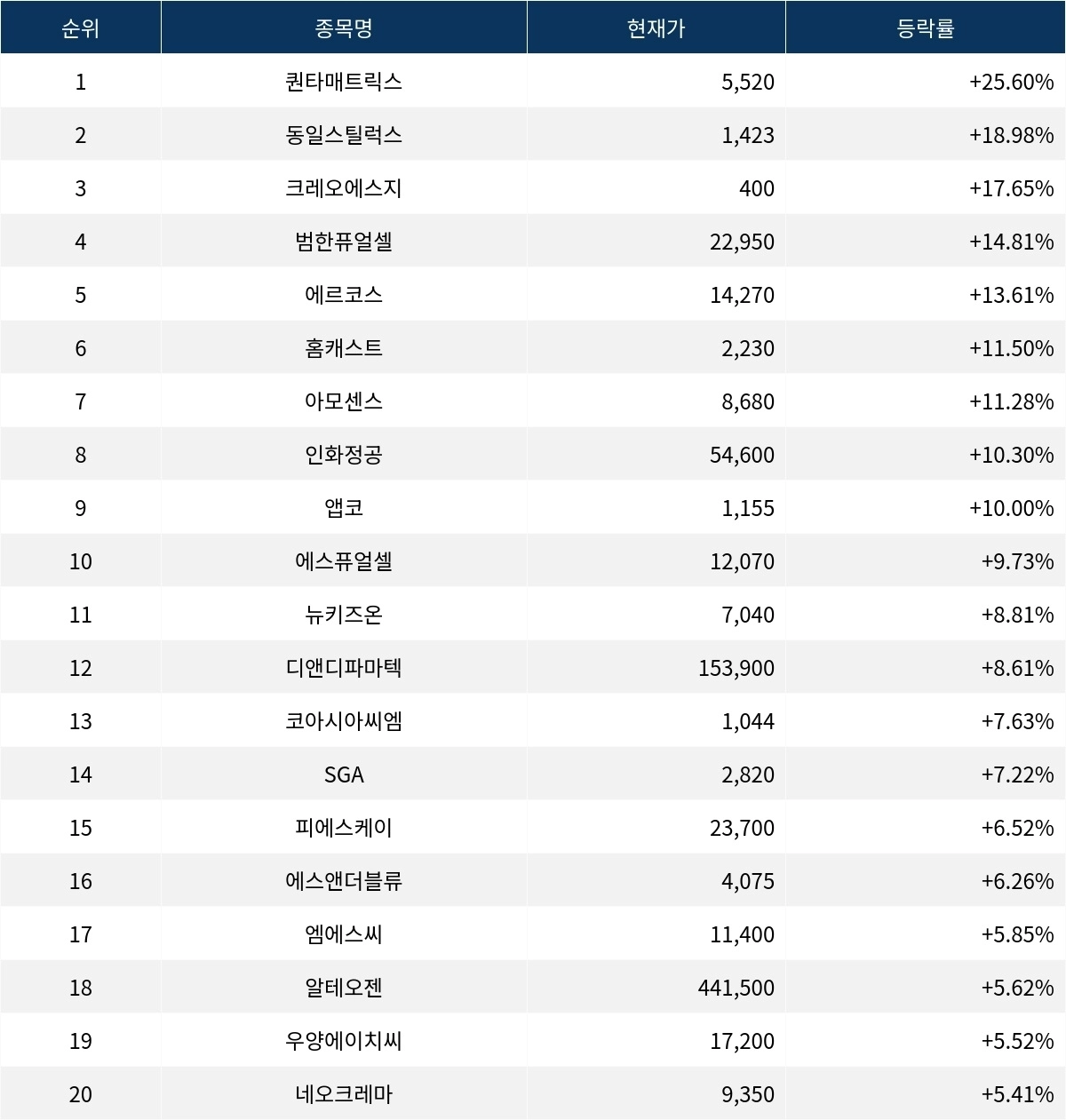 | 순위 | 종목명 | 현재가 | 등락률 |
|---|---|---|---|
| 1 | 퀀타매트릭스 | 5,520 | +25.60% |
| 2 | 동일스틸럭스 | 1,423 | +18.98% |
| 3 | 크레오에스지 | 400 | +17.65% |
| 4 | 범한퓨얼셀 | 22,950 | +14.81% |
| 5 | 에르코스 | 14,270 | +13.61% |
| 6 | 홈캐스트 | 2,230 | +11.50% |
| 7 | 아모센스 | 8,680 | +11.28% |
| 8 | 인화정공 | 54,600 | +10.30% |
| 9 | 앱코 | 1,155 | +10.00% |
| 10 | 에스퓨얼셀 | 12,070 | +9.73% |
| 11 | 뉴키즈온 | 7,040 | +8.81% |
| 12 | 디앤디파마텍 | 153,900 | +8.61% |
| 13 | 코아시아씨엠 | 1,044 | +7.63% |
| 14 | SGA | 2,820 | +7.22% |
| 15 | 피에스케이 | 23,700 | +6.52% |
| 16 | 에스앤더블류 | 4,075 | +6.26% |
| 17 | 엠에스씨 | 11,400 | +5.85% |
| 18 | 알테오젠 | 441,500 | +5.62% |
| 19 | 우양에이치씨 | 17,200 | +5.52% |
| 20 | 네오크레마 | 9,350 | +5.41% |